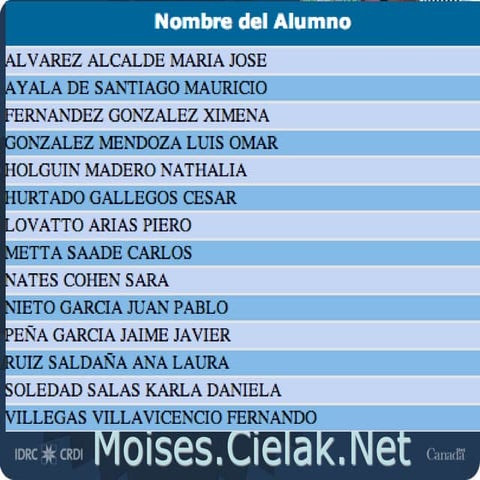 | Nombre del Alumno |
|---|
| ALVAREZ ALCALDE MARIA JOSE |
| AYALA DE SANTIAGO MAURICIO |
| FERNANDEZ GONZALEZ XIMENA |
| GONZALEZ MENDOZA LUIS OMAR |
| HOLGUIN MADERO NATHALIA |
| HURTADO GALLEGOS CESAR |
| LOVATTO ARIAS PIERO |
| METTA SAADE CARLOS |
| NATES COHEN SARA |
| NIETO GARCIA JUAN PABLO |
| PEÑA GARCIA JAIME JAVIER |
| RUIZ SALDAÑA ANA LAURA |
| SOLEDAD SALAS KARLA DANIELA |
| VILLEGAS VILLAVICENCIO FERNANDO |

IDRC CRDI Moises.Cielak.Net Canada